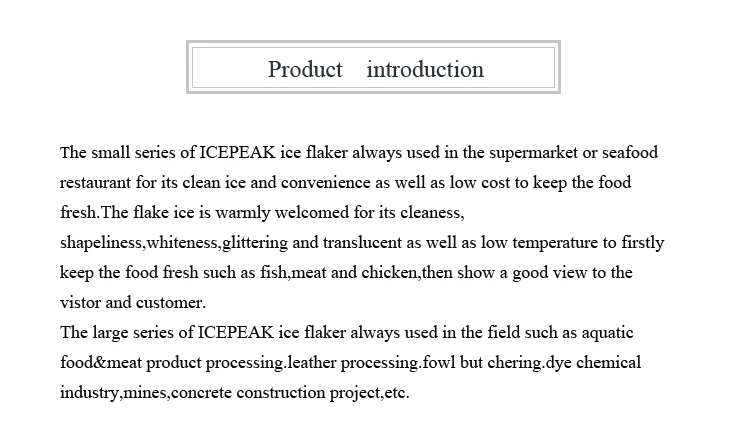 Product introduction

The small series of ICEPEAK ice flaker always used in the supermarket or seafood restaurant for its clean ice and convenience as well as low cost to keep the food fresh.The flake ice is warmly welcomed for its cleaness, shapeliness,whiteness,glittering and translucent as well as low temperature to firstly keep the food fresh such as fish,meat and chicken,then show a good view to the vistor and customer.
The large series of ICEPEAK ice flaker always used in the field such as aquatic food&meat product processing.leather processing.fowl but chering.dye chemical industry,mines,concrete construction project,etc.